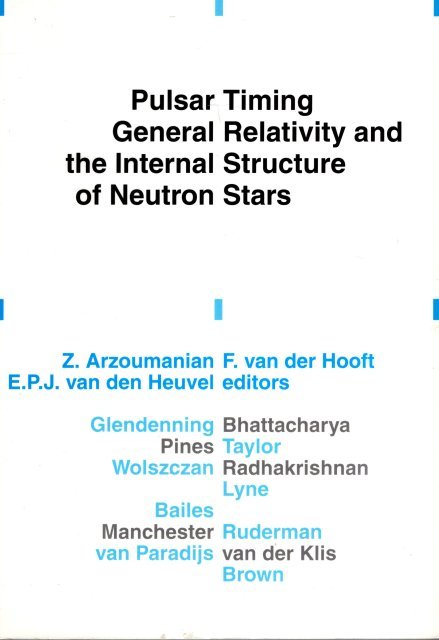 Pulsar Timing
General Relativity and
the Internal Structure
of Neutron Stars

Z. Arzoumanian F. van der Hooft
E.P.J. van den Heuvel editors

Glendenning Bhattacharya
Pines Taylor
Wolszczan Radhakrishnan
Lyne
Bailes
Manchester Ruderman
van Paradijs van der Klis
Brown